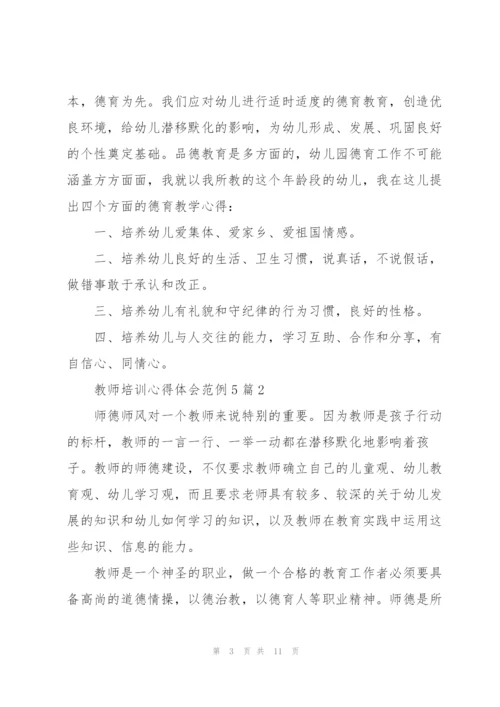 本，德育为先。我们应对幼儿进行适时适度的德育教育，创造优良环境，给幼儿潜移默化的影响，为幼儿形成、发展、巩固良好的个性奠定基础。品德教育是多方面的，幼儿园德育工作不可能涵盖方方面面，我就以我所教的这个年龄段的幼儿，我在这儿提出四个方面的德育教学心得：

一、培养幼儿爱集体、爱家乡、爱祖国情感。

二、培养幼儿良好的生活、卫生习惯，说真话，不说假话，做错事敢于承认和改正。

三、培养幼儿有礼貌和守纪律的行为习惯，良好的性格。

四、培养幼儿与人交往的能力，学习互助、合作和分享，有自信心、同情心。

教师培训心得体会范例5篇2

师德师风对一个教师来说特别的重要。因为教师是孩子行动的标杆，教师的一言一行、一举一动都在潜移默化地影响着孩子。教师的师德建设，不仅要求教师确立自己的儿童观、幼儿教育观、幼儿学习观，而且要求老师具有较多、较深的关于幼儿发展的知识和幼儿如何学习的知识，以及教师在教育实践中运用这些知识、信息的能力。

教师是一个神圣的职业，做一个合格的教育工作者必须要具备高尚的道德情操，以德治教，以德育人等职业精神。师德是所

第 3 页 共 11 页